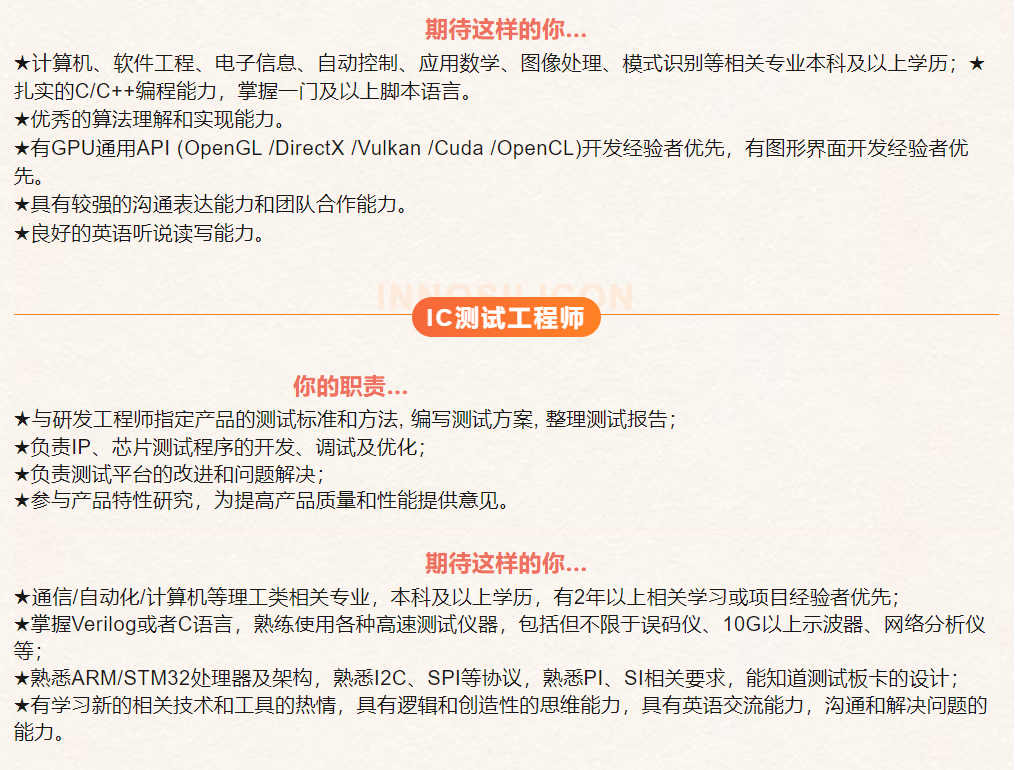 期待这样的你...

★计算机、软件工程、电子信息、自动控制、应用数学、图像处理、模式识别等相关专业本科及以上学历；★扎实的C/C++编程能力，掌握一门及以上脚本语言。
★优秀的算法理解和实现能力。
★有GPU通用API (OpenGL /DirectX /Vulkan /Cuda /OpenCL)开发经验者优先，有图形界面开发经验者优先。
★具有较强的沟通表达能力和团队合作能力。
★良好的英语听说读写能力。

INNOSILICON

IC测试工程师

你的职责...

★与研发工程师指定产品的测试标准和方法, 编写测试方案, 整理测试报告；
★负责IP、芯片测试程序的开发、调试及优化；
★负责测试平台的改进和问题解决；
★参与产品特性研究，为提高产品质量和性能提供意见。

期待这样的你...

★通信/自动化/计算机等理工类相关专业，本科及以上学历，有2年以上相关学习或项目经验者优先；
★掌握Verilog或者C语言，熟练使用各种高速测试仪器，包括但不限于误码仪、10G以上示波器、网络分析仪等；
★熟悉ARM/STM32处理器及架构，熟悉I2C、SPI等协议，熟悉PI、SI相关要求，能知道测试板卡的设计；
★有学习新的相关技术和工具的热情，具有逻辑和创造性的思维能力，具有英语交流能力，沟通和解决问题的能力。